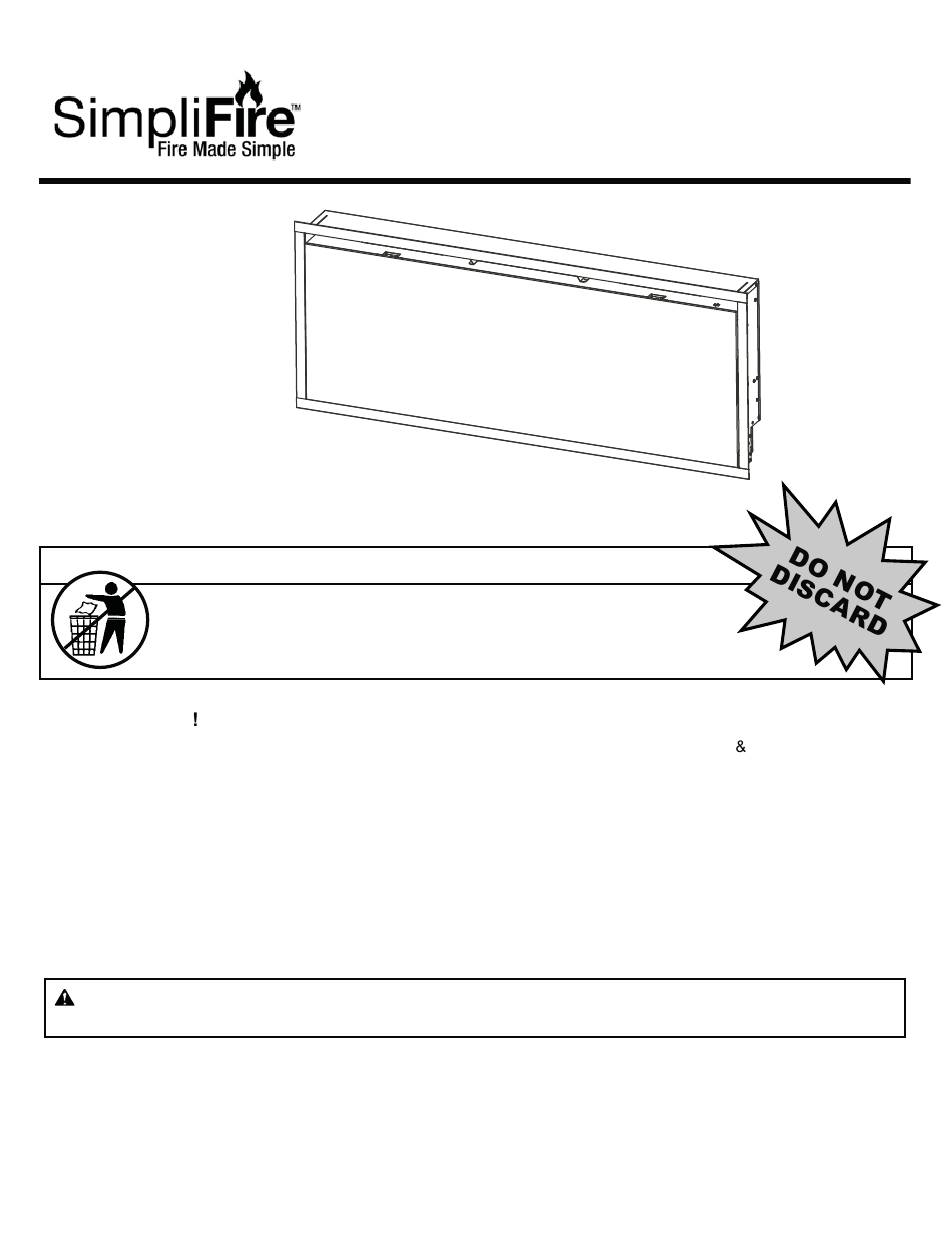 SimpliFire™
Fire Made Simple

DO NOT DISCARD

!

&